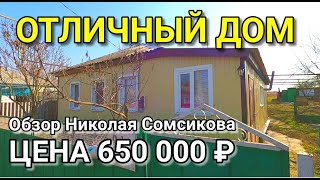 ОТЛИЧНЫЙ ДОМ

Обзор Николая Сомсикова

ЦЕНА 650 000 ₽